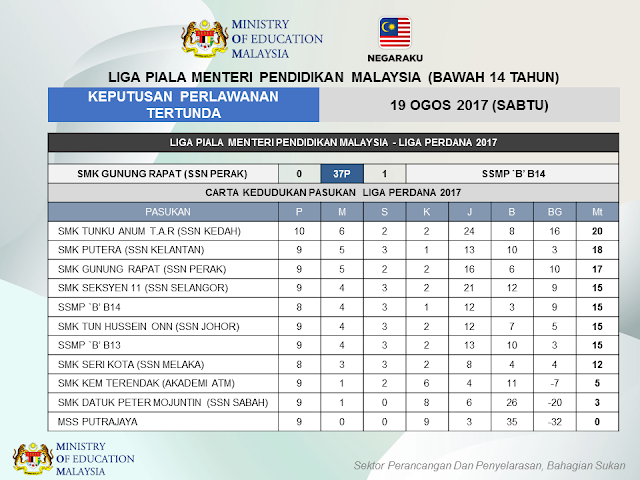 MINISTRY OF EDUCATION MALAYSIA

NEGARAKU

LIGA PIALA MENTERI PENDIDIKAN MALAYSIA (BAWAH 14 TAHUN)

KEPUTUSAN PERLAWANAN TERTUNDA

19 OGOS 2017 (SABTU)

LIGA PIALA MENTERI PENDIDIKAN MALAYSIA - LIGA PERDANA 2017

| SMK GUNUNG RAPAT (SSN PERAK) | 0 | 37P | 1 | SSMP `B' B14 |
|---|---|---|---|---|

CARTA KEDUDUKAN PASUKAN LIGA PERDANA 2017

| PASUKAN | P | M | S | K | J | B | BG | Mt |
|---|---|---|---|---|---|---|---|---|
| SMK TUNKU ANUM T.A.R (SSN KEDAH) | 10 | 6 | 2 | 2 | 24 | 8 | 16 | 20 |
| SMK PUTERA (SSN KELANTAN) | 9 | 5 | 3 | 1 | 13 | 10 | 3 | 18 |
| SMK GUNUNG RAPAT (SSN PERAK) | 9 | 5 | 2 | 2 | 16 | 6 | 10 | 17 |
| SMK SEKSYEN 11 (SSN SELANGOR) | 9 | 4 | 3 | 2 | 21 | 12 | 9 | 15 |
| SSMP `B' B14 | 8 | 4 | 3 | 1 | 12 | 3 | 9 | 15 |
| SMK TUN HUSSEIN ONN (SSN JOHOR) | 9 | 4 | 3 | 2 | 12 | 7 | 5 | 15 |
| SSMP `B' B13 | 9 | 4 | 3 | 2 | 13 | 10 | 3 | 15 |
| SMK SERI KOTA (SSN MELAKA) | 8 | 3 | 3 | 2 | 8 | 4 | 4 | 12 |
| SMK KEM TERENDAK (AKADEMI ATM) | 9 | 1 | 2 | 6 | 4 | 11 | -7 | 5 |
| SMK DATUK PETER MOJUNTIN (SSN SABAH) | 9 | 1 | 0 | 8 | 6 | 26 | -20 | 3 |
| MSS PUTRAJAYA | 9 | 0 | 0 | 9 | 3 | 35 | -32 | 0 |

MINISTRY OF EDUCATION MALAYSIA

Sektor Perancangan Dan Penyelarasan, Bahagian Sukan